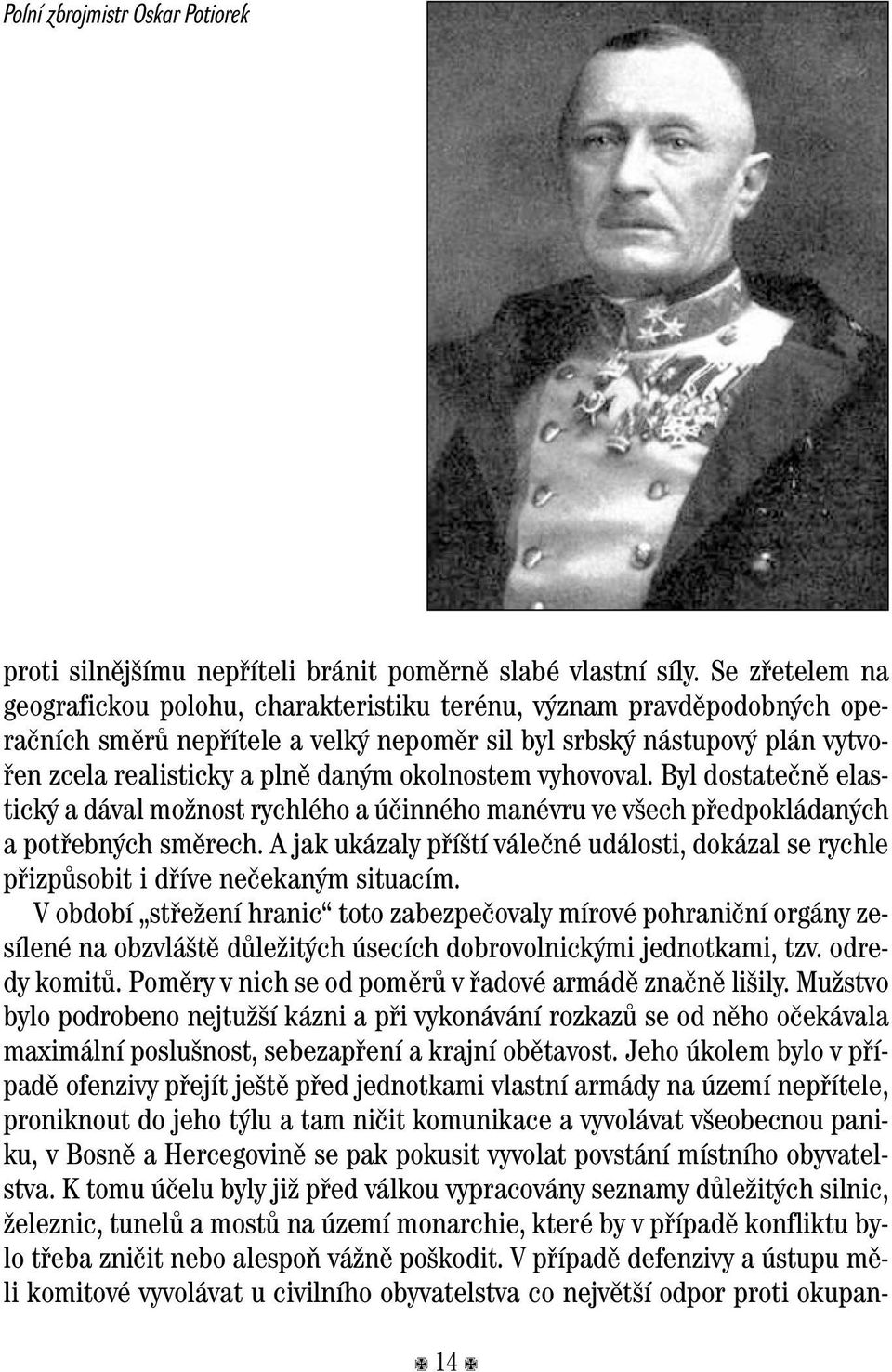 Polní zbrojmistr Oskar Potiorek

proti silnějšímu nepříteli bránit poměrně slabé vlastní síly. Se zřetelem na geografickou polohu, charakteristiku terénu, význam pravděpodobných operačních směrů nepřítele a velký nepoměr sil byl srbský nástupový plán vytvořen zcela realisticky a plně daným okolnostem vyhovoval. Byl dostatečně elastický a dával možnost rychlého a účinného manévru ve všech předpokládaných a potřebných směrech. A jak ukázaly příští válečné události, dokázal se rychle přizpůsobit i dříve nečekaným situacím.

V období „střežení hranic“ toto zabezpečovaly mírové pohraniční orgány zesílené na obzvláště důležitých úsecích dobrovolnickými jednotkami, tzv. odredy komitů. Poměry v nich se od poměrů v řadové armádě značně lišily. Mužstvo bylo podrobeno nejtužší kázni a při vykonávání rozkazů se od něho očekávala maximální poslušnost, sebezapření a krajní obětavost. Jeho úkolem bylo v případě ofenzivy přejít ještě před jednotkami vlastní armády na území nepřítele, proniknout do jeho týlu a tam ničit komunikace a vyvolávat všeobecnou paniku, v Bosně a Hercegovině se pak pokusit vyvolat povstání místního obyvatelstva. K tomu účelu byly již před válkou vypracovány seznamy důležitých silnic, železnic, tunelů a mostů na území monarchie, které by v případě konfliktu bylo třeba zničit nebo alespoň vážně poškodit. V případě defenzivy a ústupu měli komitové vyvolávat u civilního obyvatelstva co největší odpor proti okupan-

14